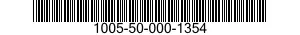 1005-50-000-1354